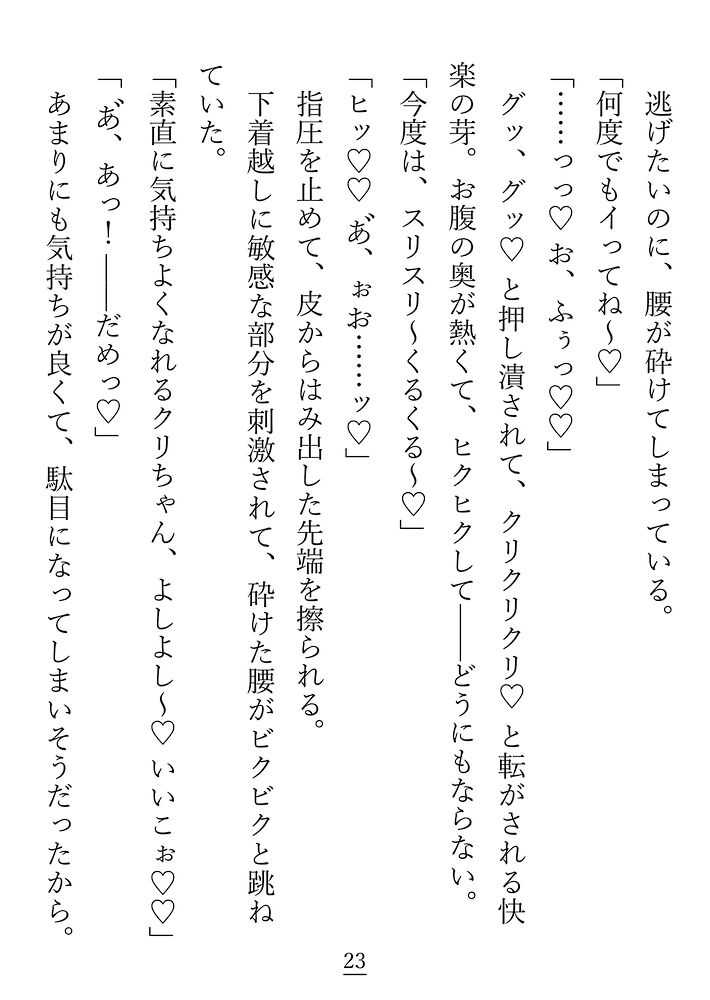 逃げたいのに、腰が砕けてしまっている。

「何度でもイってね～♡」

「……っっ♡お、ふぅっ♡♡」

グッ、グッ♡と押し潰されて、クリクリクリ♡と転がされる快楽の芽。お腹の奥が熱くて、ヒクヒクして――どうにもならない。

「今度は、スリスリ～くるくる～♡」

「ヒッ♡♡あ、ぉお……ッ♡」

指圧を止めて、皮からはみ出した先端を擦られる。

下着越しに敏感な部分を刺激されて、砕けた腰がビクビクと跳ねていた。

「素直に気持ちよくなれるクリちゃん、よしよし～♡いいこぉ♡♡」

「あ、あっ！――だめっ♡」

あまりにも気持ちが良くて、駄目になってしまいそうだったから。

23